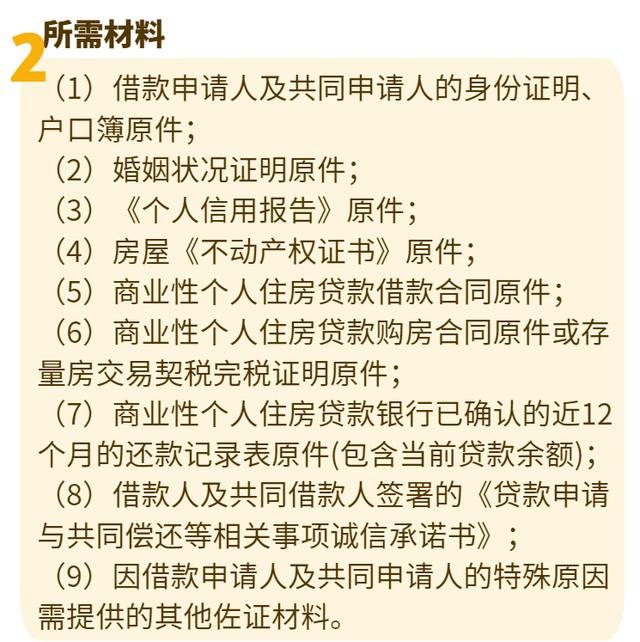 2 所需材料

（1）借款申请人及共同申请人的身份证明、户口簿原件；

（2）婚姻状况证明原件；

（3）《个人信用报告》原件；

（4）房屋《不动产权证书》原件；

（5）商业性个人住房贷款借款合同原件；

（6）商业性个人住房贷款购房合同原件或存量房交易契税完税证明原件；

（7）商业性个人住房贷款银行已确认的近12个月的还款记录表原件(包含当前贷款余额)；

（8）借款人及共同借款人签署的《贷款申请与共同偿还等相关事项诚信承诺书》；

（9）因借款申请人及共同申请人的特殊原因需提供的其他佐证材料。